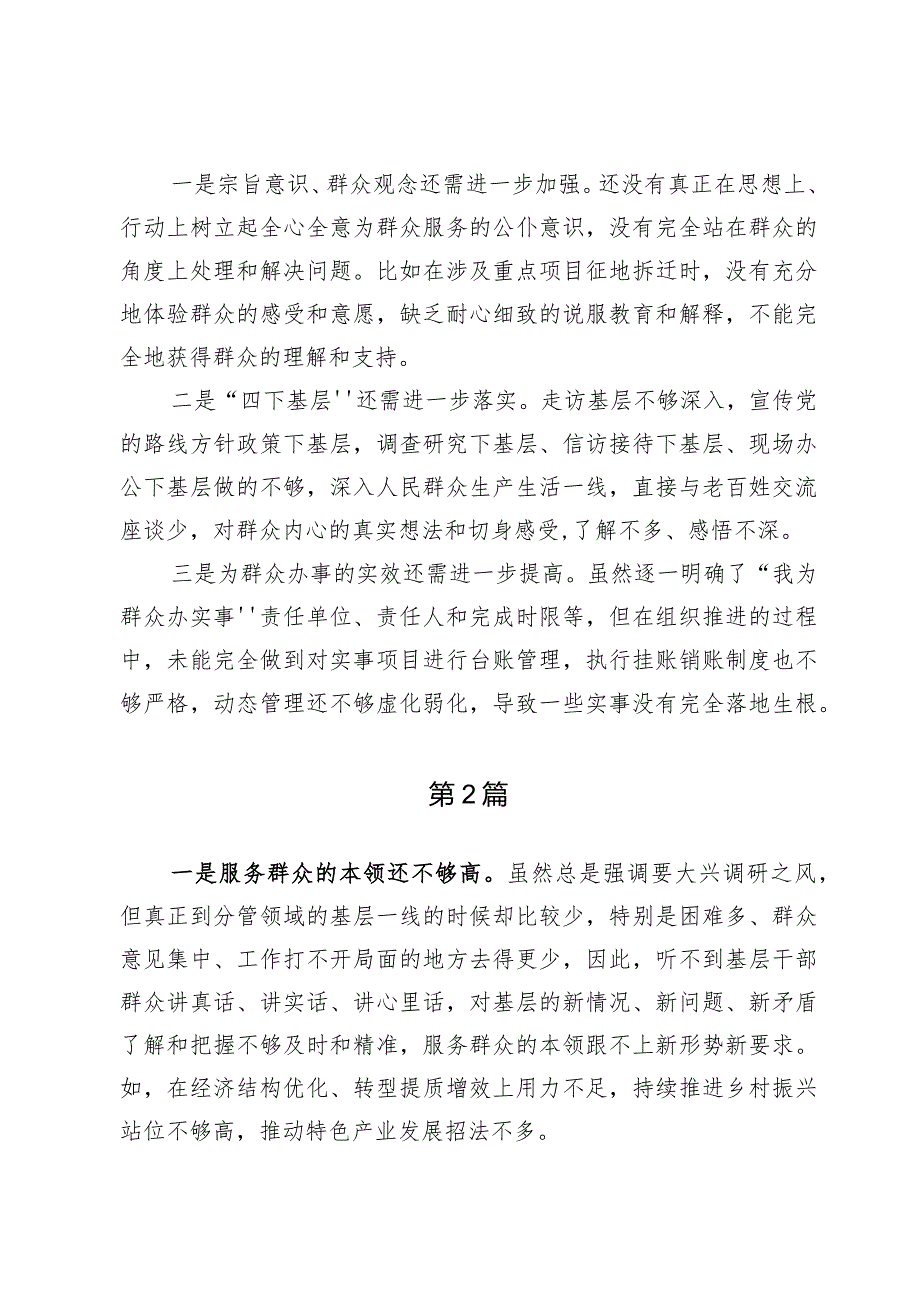 一是宗旨意识、群众观念还需进一步加强。还没有真正在思想上、行动上树立起全心全意为群众服务的公仆意识，没有完全站在群众的角度上处理和解决问题。比如在涉及重点项目征地拆迁时，没有充分地体验群众的感受和意愿，缺乏耐心细致的说服教育和解释，不能完全地获得群众的理解和支持。

二是“四下基层''还需进一步落实。走访基层不够深入，宣传党的路线方针政策下基层，调查研究下基层、信访接待下基层、现场办公下基层做的不够，深入人民群众生产生活一线，直接与老百姓交流座谈少，对群众内心的真实想法和切身感受,了解不多、感悟不深。

三是为群众办事的实效还需进一步提高。虽然逐一明确了“我为群众办实事''责任单位、责任人和完成时限等，但在组织推进的过程中，未能完全做到对实事项目进行台账管理，执行挂账销账制度也不够严格，动态管理还不够虚化弱化，导致一些实事没有完全落地生根。

第2篇

一是服务群众的本领还不够高。虽然总是强调要大兴调研之风，但真正到分管领域的基层一线的时候却比较少，特别是困难多、群众意见集中、工作打不开局面的地方去得更少，因此，听不到基层干部群众讲真话、讲实话、讲心里话，对基层的新情况、新问题、新矛盾了解和把握不够及时和精准，服务群众的本领跟不上新形势新要求。如，在经济结构优化、转型提质增效上用力不足，持续推进乡村振兴站位不够高，推动特色产业发展招法不多。